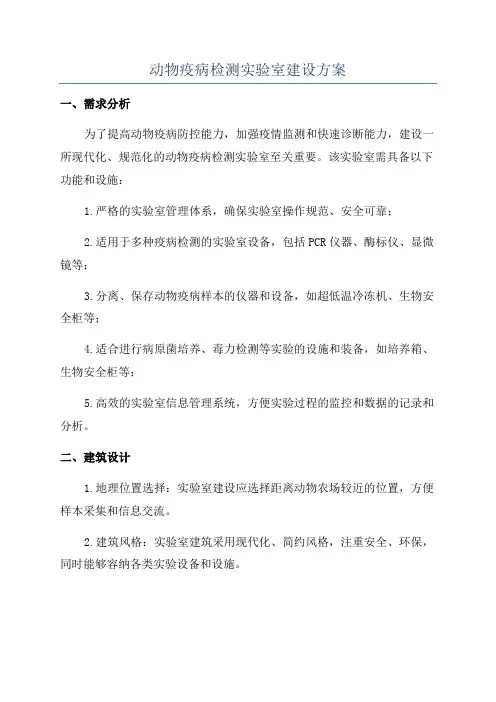 动物疫病检测实验室建设方案

一、需求分析

为了提高动物疫病防控能力，加强疫情监测和快速诊断能力，建设一所现代化、规范化的动物疫病检测实验室至关重要。该实验室需具备以下功能和设施：

1.严格的实验室管理体系，确保实验室操作规范、安全可靠；

2.适用于多种疫病检测的实验室设备，包括PCR仪器、酶标仪、显微镜等；

3.分离、保存动物疫病样本的仪器和设备，如超低温冷冻机、生物安全柜等；

4.适合进行病原菌培养、毒力检测等实验的设施和装备，如培养箱、生物安全柜等；

5.高效的实验室信息管理系统，方便实验过程的监控和数据的记录和分析。

二、建筑设计

1.地理位置选择：实验室建设应选择距离动物农场较近的位置，方便样本采集和信息交流。

2.建筑风格：实验室建筑采用现代化、简约风格，注重安全、环保，同时能够容纳各类实验设备和设施。